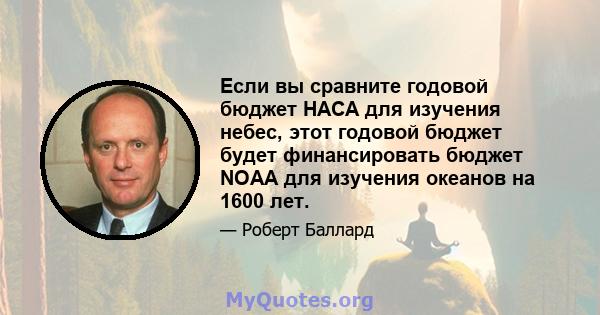 Если вы сравните годовой бюджет НАСА для изучения небес, этот годовой бюджет будет финансировать бюджет NOAA для изучения океанов на 1600 лет.

— Роберт Баллард

MyQuotes.org